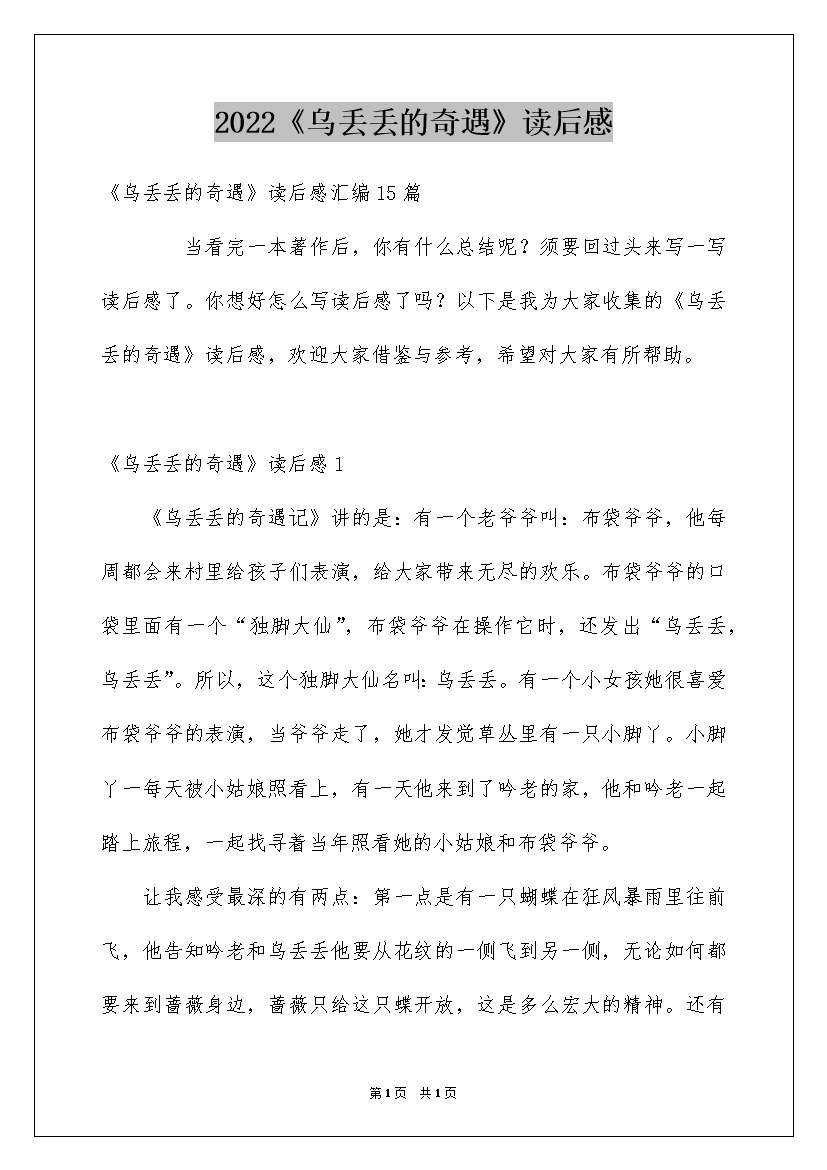 2022《乌丢丢的奇遇》读后感

《乌丢丢的奇遇》读后感汇编15篇

当看完一本著作后，你有什么总结呢？须要回过头来写一写读后感了。你想好怎么写读后感了吗？以下是我为大家收集的《乌丢丢的奇遇》读后感，欢迎大家借鉴与参考，希望对大家有所帮助。

《乌丢丢的奇遇》读后感1

《乌丢丢的奇遇记》讲的是：有一个老爷爷叫：布袋爷爷，他每周都会来村里给孩子们表演，给大家带来无尽的欢乐。布袋爷爷的口袋里面有一个“独脚大仙”，布袋爷爷在操作它时，还发出“乌丢丢，乌丢丢”。所以，这个独脚大仙名叫：乌丢丢。有一个小女孩她很喜爱布袋爷爷的表演，当爷爷走了，她才发觉草丛里有一只小脚丫。小脚丫一每天被小姑娘照看上，有一天他来到了吟老的家，他和吟老一起踏上旅程，一起找寻着当年照看她的小姑娘和布袋爷爷。

让我感受最深的有两点：第一点是有一只蝴蝶在狂风暴雨里往前飞，他告知吟老和乌丢丢他要从花纹的一侧飞到另一侧，无论如何都要来到蔷薇身边，蔷薇只给这只蝶开放，这是多么宏大的精神。还有

第1页 共1页